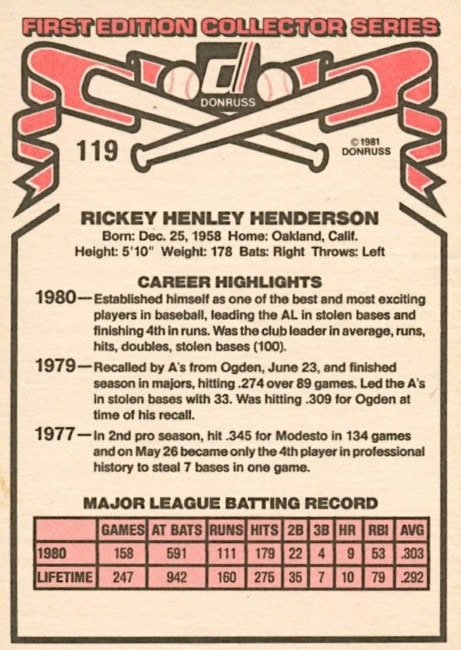 FIRST EDITION COLLECTOR SERIES

DONRUSS

119

©1981
DONRUSS

RICKEY HENLEY HENDERSON
Born: Dec. 25, 1958 Home: Oakland, Calif.
Height: 5'10" Weight: 178 Bats: Right Throws: Left

CAREER HIGHLIGHTS

1980—Established himself as one of the best and most exciting players in baseball, leading the AL in stolen bases and finishing 4th in runs. Was the club leader in average, runs, hits, doubles, stolen bases (100).

1979—Recalled by A's from Ogden, June 23, and finished season in majors, hitting .274 over 89 games. Led the A's in stolen bases with 33. Was hitting .309 for Ogden at time of his recall.

1977—In 2nd pro season, hit .345 for Modesto in 134 games and on May 26 became only the 4th player in professional history to steal 7 bases in one game.

MAJOR LEAGUE BATTING RECORD

| | GAMES | AT BATS | RUNS | HITS | 2B | 3B | HR | RBI | AVG |
|---|---|---|---|---|---|---|---|---|---|
| 1980 | 158 | 591 | 111 | 179 | 22 | 4 | 9 | 53 | .303 |
| LIFETIME | 247 | 942 | 160 | 275 | 35 | 7 | 10 | 79 | .292 |